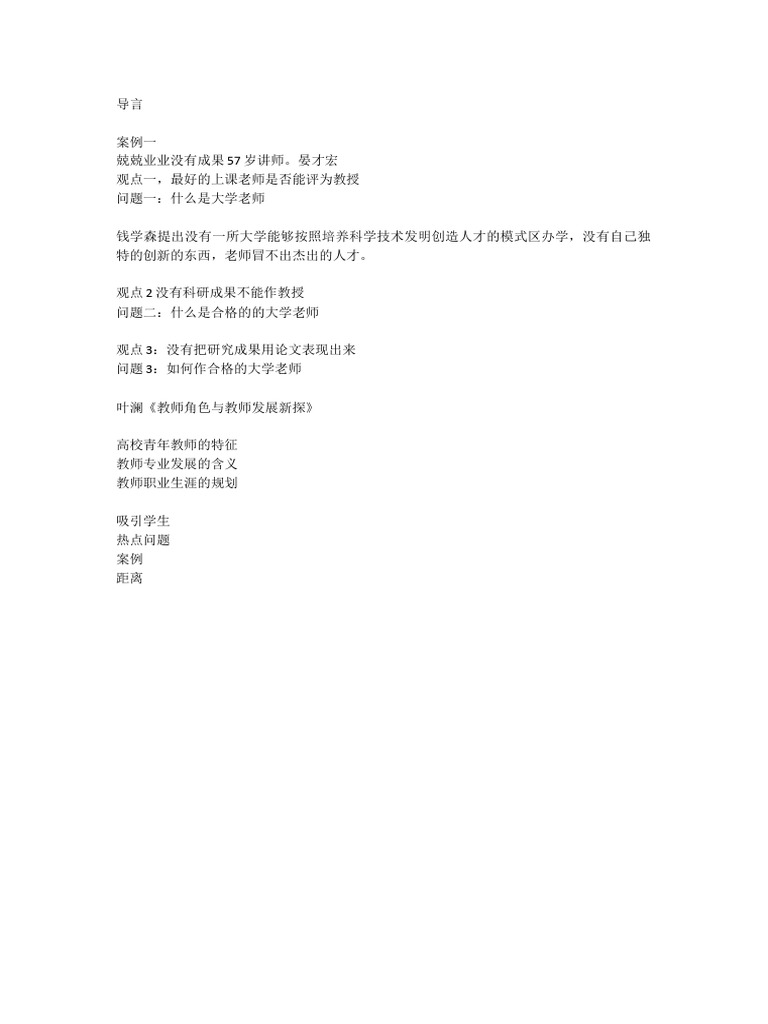 导言

案例一
兢兢业业没有成果 57 岁讲师。晏才宏
观点一，最好的上课老师是否能评为教授
问题一：什么是大学老师

钱学森提出没有一所大学能够按照培养科学技术发明创造人才的模式区办学，没有自己独特的创新的东西，老师冒不出杰出的人才。

观点 2 没有科研成果不能作教授
问题二：什么是合格的的大学老师

观点 3：没有把研究成果用论文表现出来
问题 3：如何作合格的大学老师

叶澜《教师角色与教师发展新探》

高校青年教师的特征
教师专业发展的含义
教师职业生涯的规划

吸引学生
热点问题
案例
距离